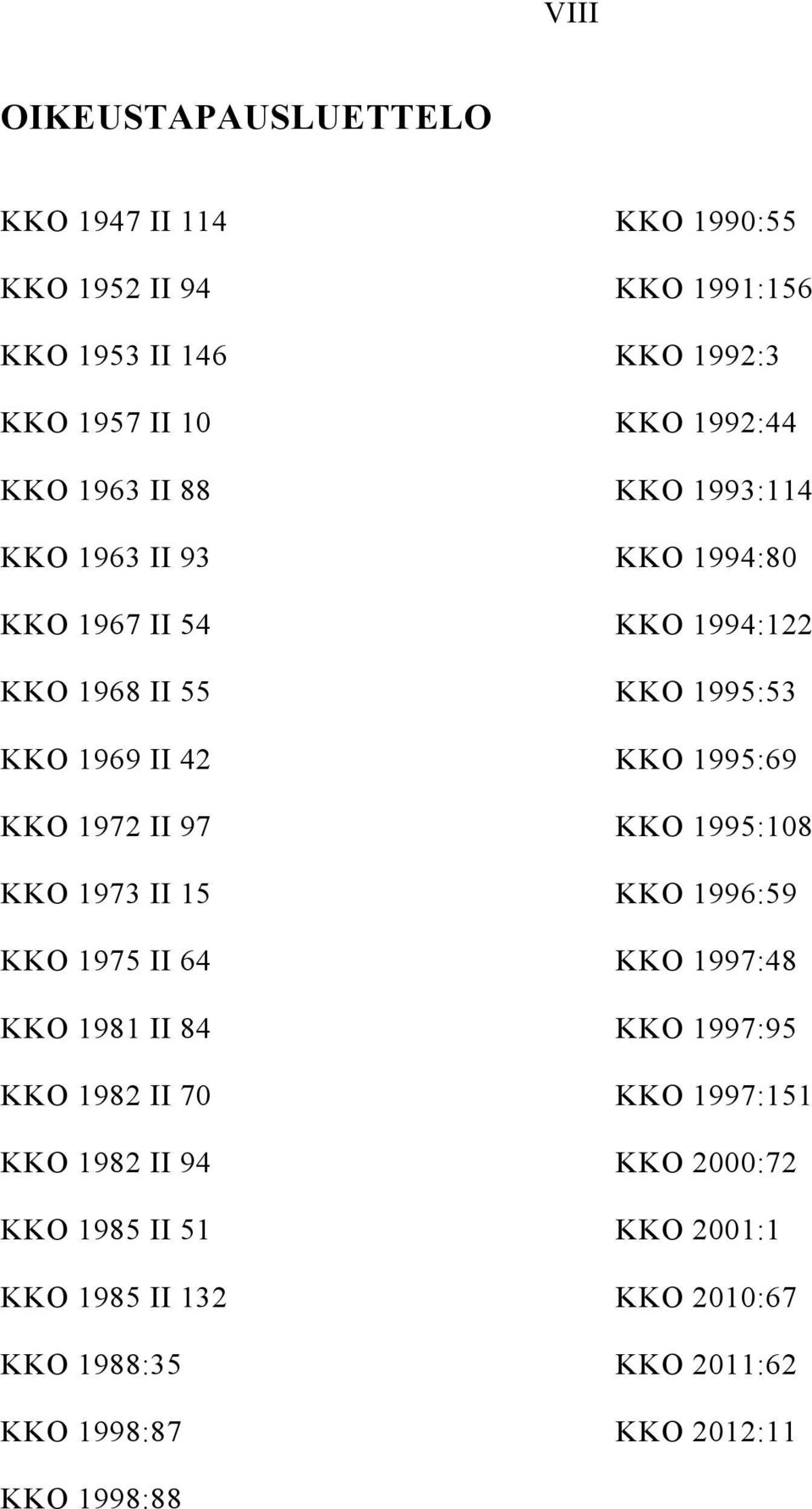 VIII

OIKEUSTAPAUSLUETTELO

KKO 1947 II 114

KKO 1952 II 94

KKO 1953 II 146

KKO 1957 II 10

KKO 1963 II 88

KKO 1963 II 93

KKO 1967 II 54

KKO 1968 II 55

KKO 1969 II 42

KKO 1972 II 97

KKO 1973 II 15

KKO 1975 II 64

KKO 1981 II 84

KKO 1982 II 70

KKO 1982 II 94

KKO 1985 II 51

KKO 1985 II 132

KKO 1988:35

KKO 1998:87

KKO 1998:88

KKO 1990:55

KKO 1991:156

KKO 1992:3

KKO 1992:44

KKO 1993:114

KKO 1994:80

KKO 1994:122

KKO 1995:53

KKO 1995:69

KKO 1995:108

KKO 1996:59

KKO 1997:48

KKO 1997:95

KKO 1997:151

KKO 2000:72

KKO 2001:1

KKO 2010:67

KKO 2011:62

KKO 2012:11